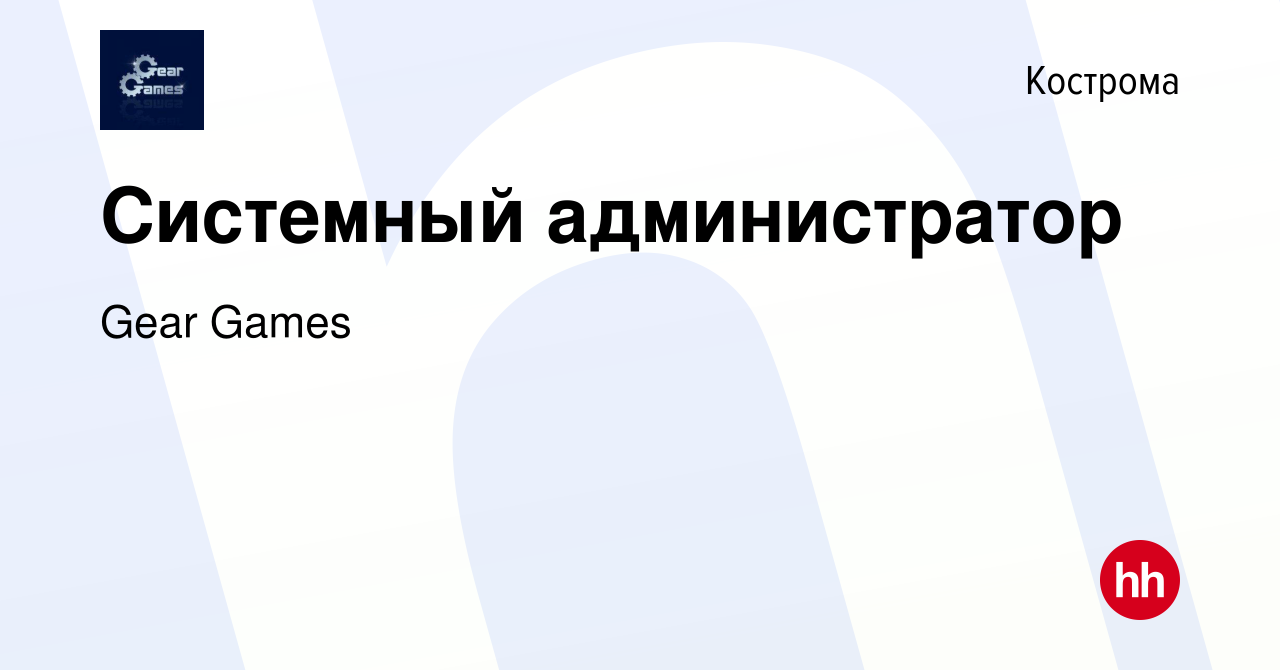 Gear Games

Кострома

Системный администратор

Gear Games

hh